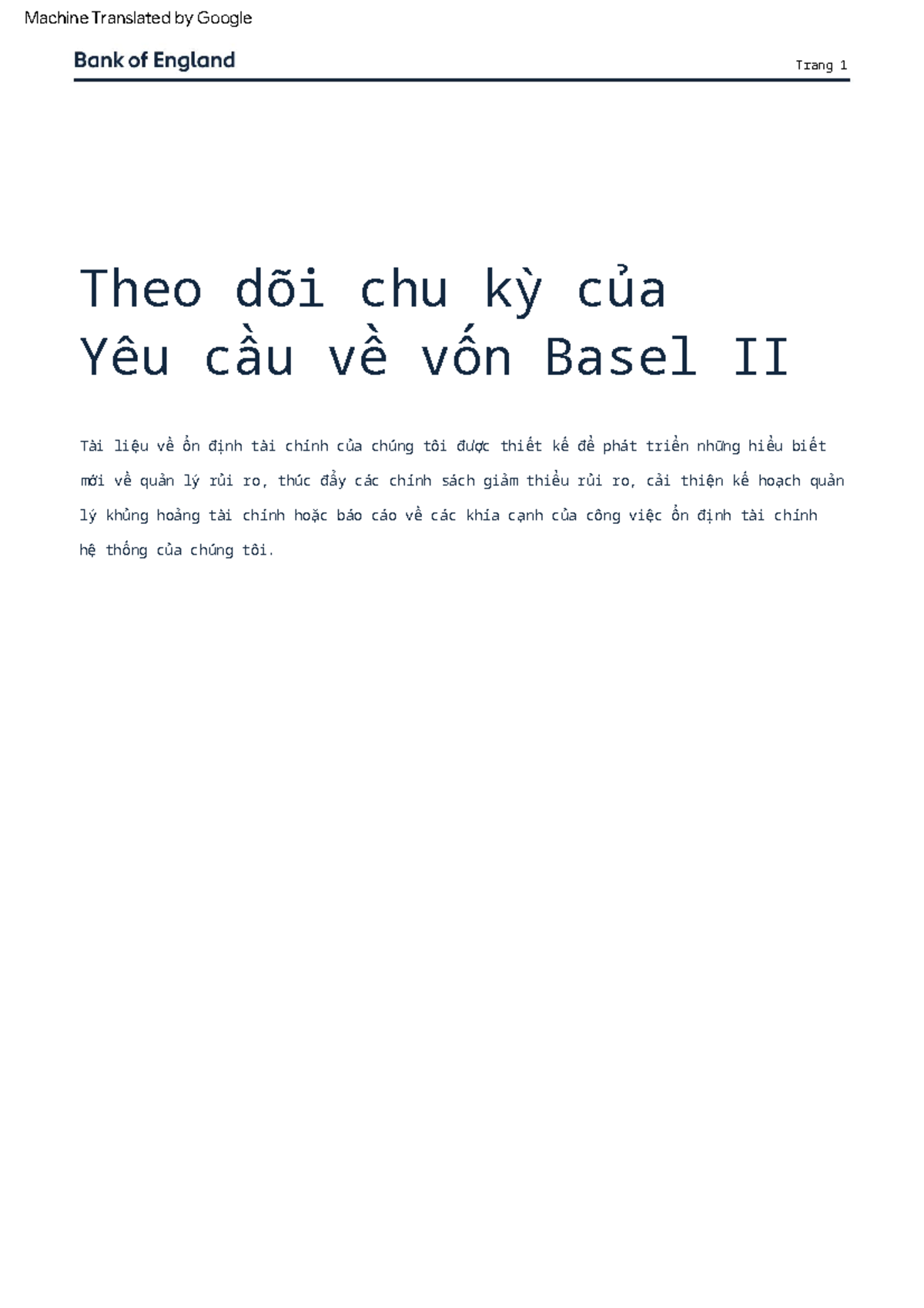 Machine Translated by Google

Bank of England

Trang 1

Theo dõi chu kỳ của
Yêu cầu về vốn Basel II

Tài liệu về ổn định tài chính của chúng tôi được thiết kế để phát triển những hiểu biết mới về quản lý rủi ro, thúc đẩy các chính sách giảm thiểu rủi ro, cải thiện kế hoạch quản lý khủng hoảng tài chính hoặc báo cáo về các khía cạnh của công việc ổn định tài chính hệ thống của chúng tôi.